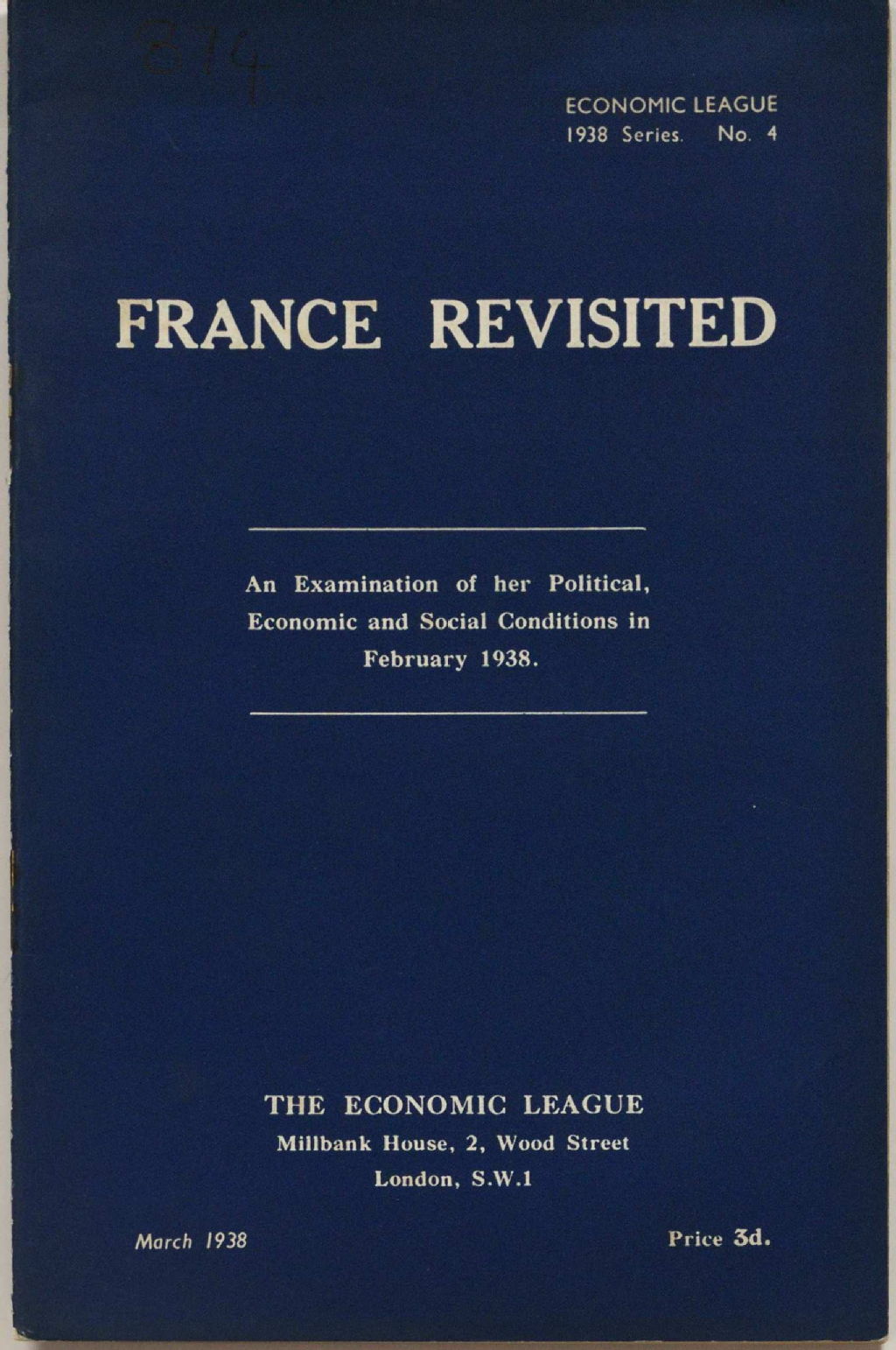 874

ECONOMIC LEAGUE
1938 Series. No. 4

FRANCE REVISITED

An Examination of her Political, Economic and Social Conditions in February 1938.

THE ECONOMIC LEAGUE
Millbank House, 2, Wood Street
London, S.W.1

March 1938

Price 3d.